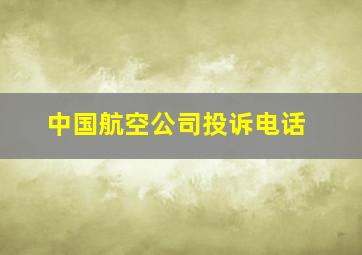 中国航空公司投诉电话